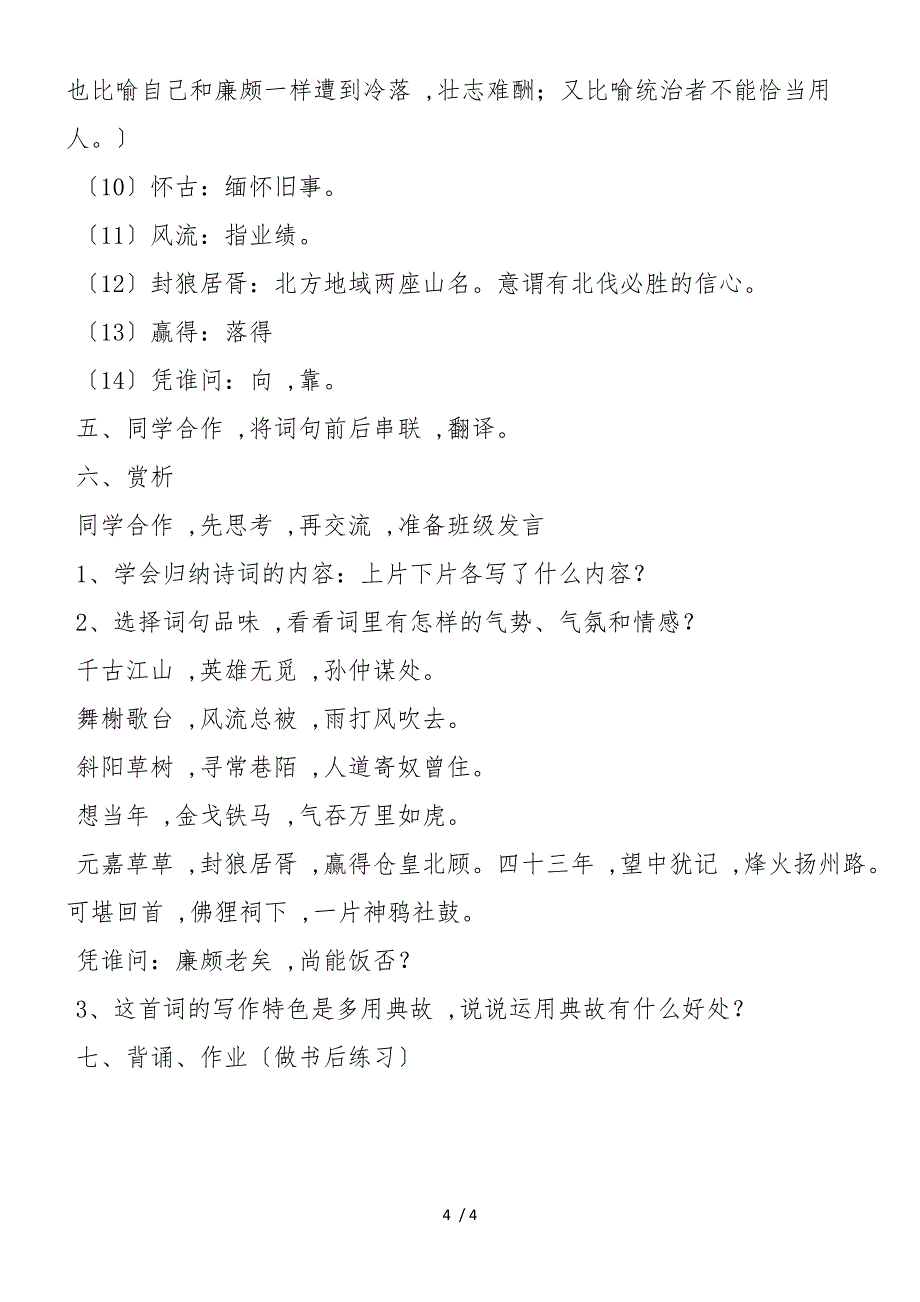 也比喻自己和廉颇一样遭到冷落 ,壮志难酬；又比喻统治者不能恰当用人。〕

〔10〕怀古：缅怀旧事。

〔11〕风流：指业绩。

〔12〕封狼居胥：北方地域两座山名。意谓有北伐必胜的信心。

〔13〕赢得：落得

〔14〕凭谁问：向 ,靠。

五、同学合作 ,将词句前后串联 ,翻译。

六、赏析

同学合作 ,先思考 ,再交流 ,准备班级发言

1、学会归纳诗词的内容：上片下片各写了什么内容？

2、选择词句品味 ,看看词里有怎样的气势、气氛和情感？

千古江山 ,英雄无觅 ,孙仲谋处。

舞榭歌台 ,风流总被 ,雨打风吹去。

斜阳草树 ,寻常巷陌 ,人道寄奴曾住。

想当年 ,金戈铁马 ,气吞万里如虎。

元嘉草草 ,封狼居胥 ,赢得仓皇北顾。四十三年 ,望中犹记 ,烽火扬州路。可堪回首 ,佛狸祠下 ,一片神鸦社鼓。

凭谁问：廉颇老矣 ,尚能饭否？

3、这首词的写作特色是多用典故 ,说说运用典故有什么好处？

七、背诵、作业〔做书后练习〕

4 / 4